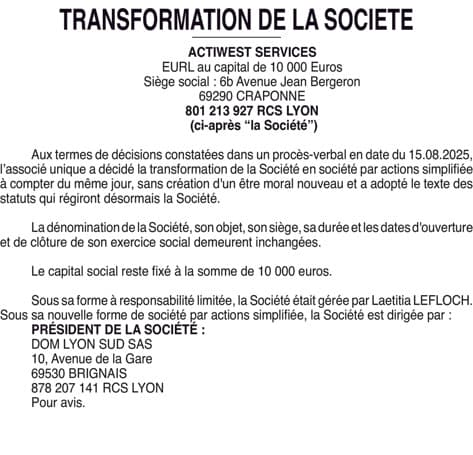 TRANSFORMATION DE LA SOCIETE

ACTIWEST SERVICES
EURL au capital de 10 000 Euros
Siège social : 6b Avenue Jean Bergeron
69290 CRAPONNE
801 213 927 RCS LYON
(ci-après “la Société”)

Aux termes de décisions constatées dans un procès-verbal en date du 15.08.2025, l'associé unique a décidé la transformation de la Société en société par actions simplifiée à compter du même jour, sans création d'un être moral nouveau et a adopté le texte des statuts qui régiront désormais la Société.

La dénomination de la Société, son objet, son siège, sa durée et les dates d'ouverture et de clôture de son exercice social demeurent inchangées.

Le capital social reste fixé à la somme de 10 000 euros.

Sous sa forme à responsabilité limitée, la Société était gérée par Laetitia LEFLOCH. Sous sa nouvelle forme de société par actions simplifiée, la Société est dirigée par :
PRÉSIDENT DE LA SOCIÉTÉ :
DOM LYON SUD SAS
10, Avenue de la Gare
69530 BRIGNAIS
878 207 141 RCS LYON
Pour avis.